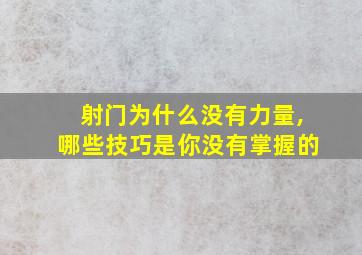 射门为什么没有力量,
哪些技巧是你没有掌握的